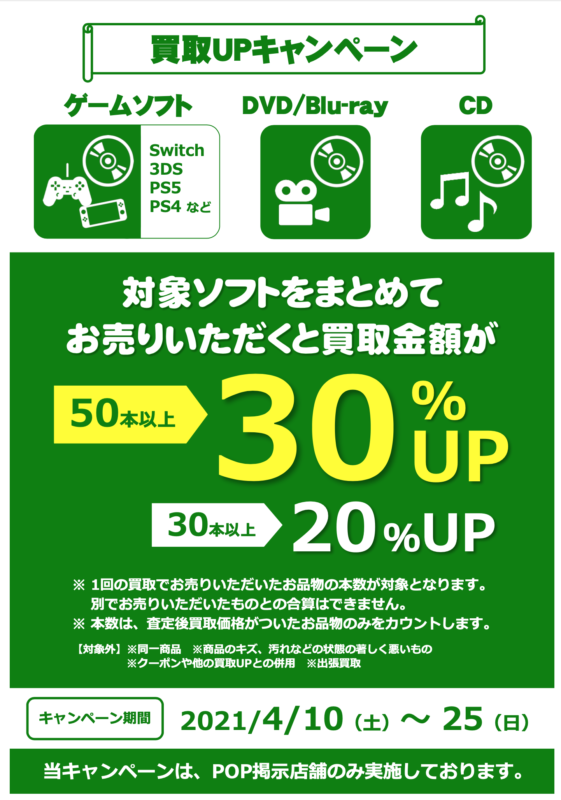 買取UPキャンペーン

ゲームソフト

Switch
3DS
PS5
PS4 など

DVD/Blu-ray

CD

対象ソフトをまとめて
お売りいただくと買取金額が

50本以上 30%UP

30本以上 20%UP

※ 1回の買取でお売りいただいたお品物の本数が対象となります。
別でお売りいただいたものとの合算はできません。
※ 本数は、査定後買取価格がついたお品物のみをカウントします。

【対象外】※同一商品 ※商品のキズ、汚れなどの状態の著しく悪いもの
※クーポンや他の買取UPとの併用 ※出張買取

キャンペーン期間 2021/4/10（土）～ 25（日）

当キャンペーンは、POP掲示店舗のみ実施しております。